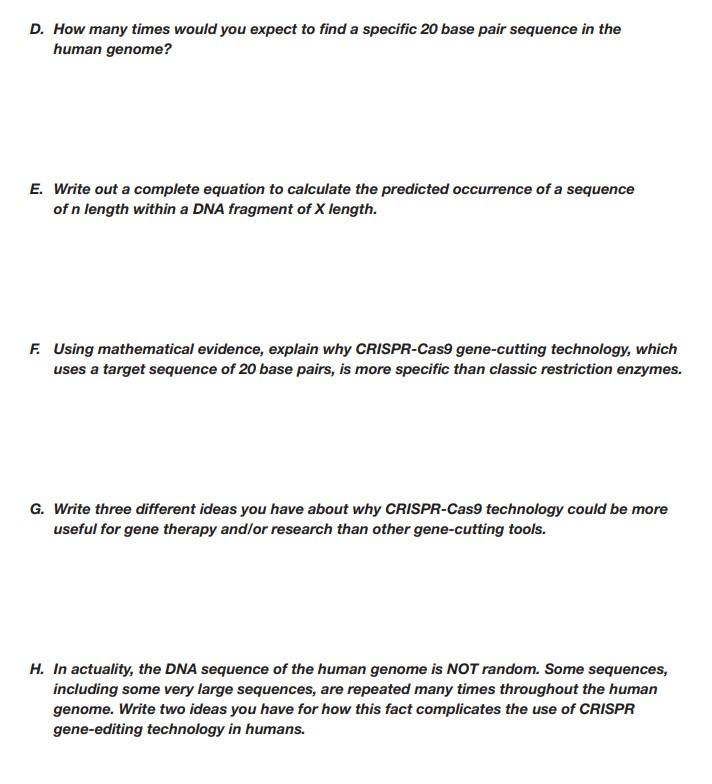 D. How many times would you expect to find a specific 20 base pair sequence in the human genome?

E. Write out a complete equation to calculate the predicted occurrence of a sequence of n length within a DNA fragment of X length.

F. Using mathematical evidence, explain why CRISPR-Cas9 gene-cutting technology, which uses a target sequence of 20 base pairs, is more specific than classic restriction enzymes.

G. Write three different ideas you have about why CRISPR-Cas9 technology could be more useful for gene therapy and/or research than other gene-cutting tools.

H. In actuality, the DNA sequence of the human genome is NOT random. Some sequences, including some very large sequences, are repeated many times throughout the human genome. Write two ideas you have for how this fact complicates the use of CRISPR gene-editing technology in humans.